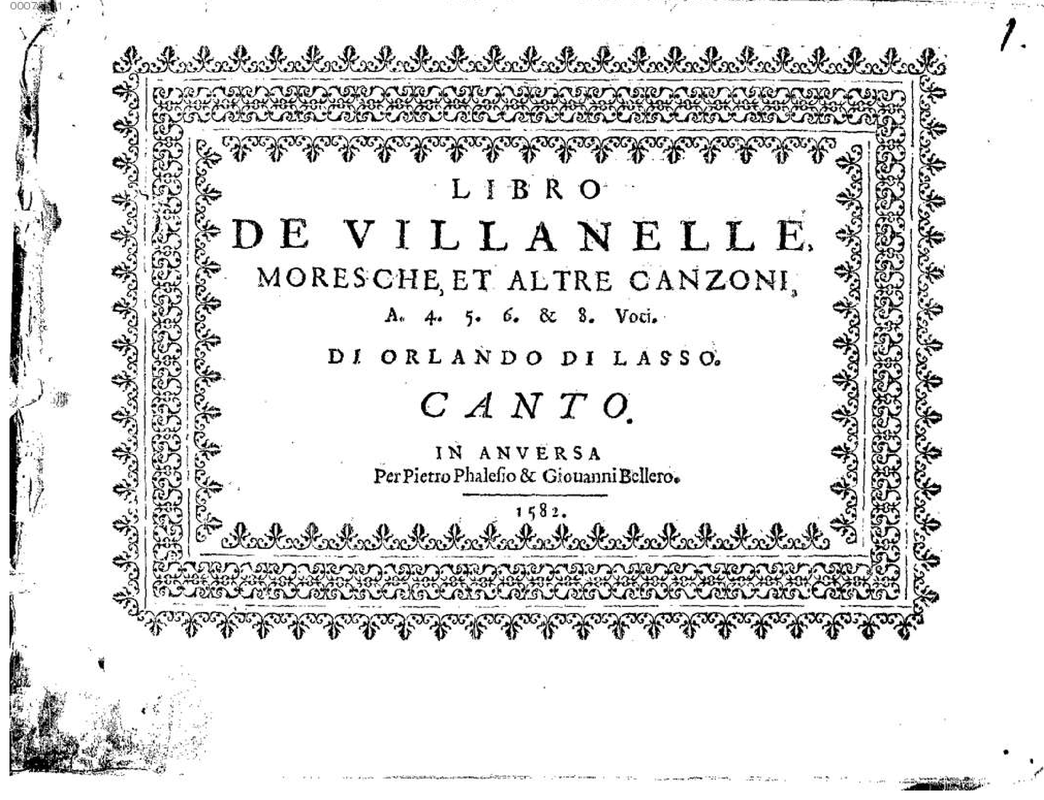 1.

LIBRO

DE VILLANELLE,

MORESCHE, ET ALTRE CANZONI,

A. 4. 5. 6. & 8. Voci.

DI ORLANDO DI LASSO.

CANTO.

IN ANVERSA

Per Pietro Phalesio & Giouanni Bellero.

1582.